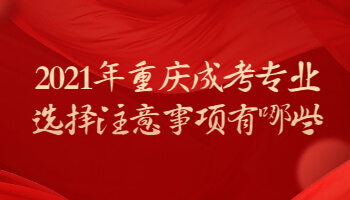 2021年重庆成考专业选择注意事项有哪些